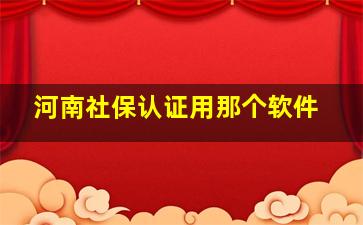 河南社保认证用那个软件